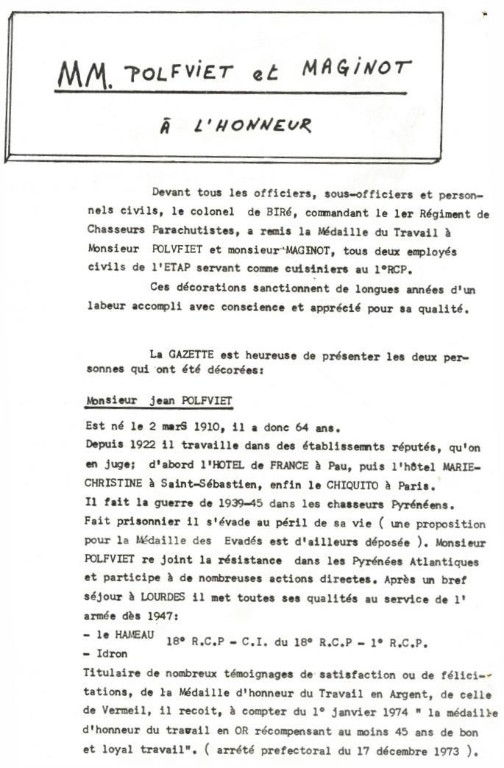 MM. POLFVIET et MAGINOT

À L'HONNEUR

Devant tous les officiers, sous-officiers et personnels civils, le colonel de BIRé, commandant le 1er Régiment de Chasseurs Parachutistes, a remis la Médaille du Travail à Monsieur POLVFIET et monsieur MAGINOT, tous deux employés civils de l'ETAP servant comme cuisiniers au 1°RCP.

Ces décorations sanctionnent de longues années d'un labeur accompli avec conscience et apprécié pour sa qualité.

La GAZETTE est heureuse de présenter les deux personnes qui ont été décorées:

Monsieur jean POLFVIET

Est né le 2 marS 1910, il a donc 64 ans.
Depuis 1922 il travaille dans des établissemnts réputés, qu'on en juge; d'abord l'HOTEL de FRANCE à Pau, puis l'hôtel MARIE-CHRISTINE à Saint-Sébastien, enfin le CHIQUITO à Paris.
Il fait la guerre de 1939-45 dans les chasseurs Pyrénéens.
Fait prisonnier il s'évade au péril de sa vie ( une proposition pour la Médaille des Evadés est d'ailleurs déposée ). Monsieur POLFVIET re joint la résistance dans les Pyrénées Atlantiques et participe à de nombreuses actions directes. Après un bref séjour à LOURDES il met toutes ses qualités au service de l' armée dès 1947:
- le HAMEAU 18° R.C.P - C.I. du 18° R.C.P - 1° R.C.P.
- Idron
Titulaire de nombreux témoignages de satisfaction ou de félicitations, de la Médaille d'honneur du Travail en Argent, de celle de Vermeil, il recoit, à compter du 1° janvier 1974 " la médaille d'honneur du travail en OR récompensant au moins 45 ans de bon et loyal travail". ( arrêté prefectoral du 17 décembre 1973 ).